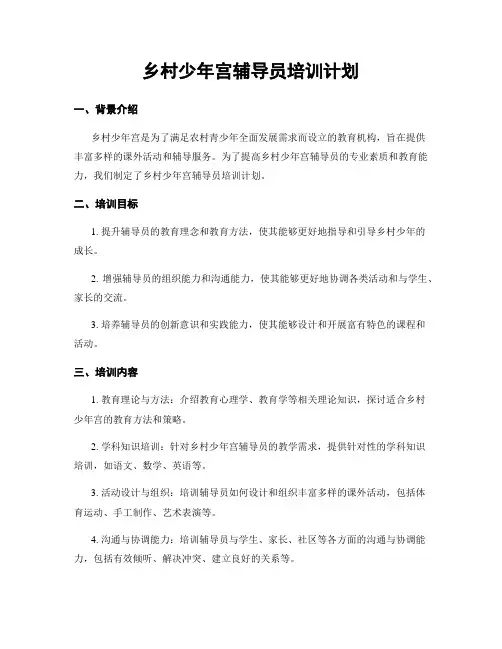 乡村少年宫辅导员培训计划

一、背景介绍

乡村少年宫是为了满足农村青少年全面发展需求而设立的教育机构，旨在提供丰富多样的课外活动和辅导服务。为了提高乡村少年宫辅导员的专业素质和教育能力，我们制定了乡村少年宫辅导员培训计划。

二、培训目标

1. 提升辅导员的教育理念和教育方法，使其能够更好地指导和引导乡村少年的成长。

2. 增强辅导员的组织能力和沟通能力，使其能够更好地协调各类活动和与学生、家长的交流。

3. 培养辅导员的创新意识和实践能力，使其能够设计和开展富有特色的课程和活动。

三、培训内容

1. 教育理论与方法：介绍教育心理学、教育学等相关理论知识，探讨适合乡村少年宫的教育方法和策略。

2. 学科知识培训：针对乡村少年宫辅导员的教学需求，提供针对性的学科知识培训，如语文、数学、英语等。

3. 活动设计与组织：培训辅导员如何设计和组织丰富多样的课外活动，包括体育运动、手工制作、艺术表演等。

4. 沟通与协调能力：培训辅导员与学生、家长、社区等各方面的沟通与协调能力，包括有效倾听、解决冲突、建立良好的关系等。